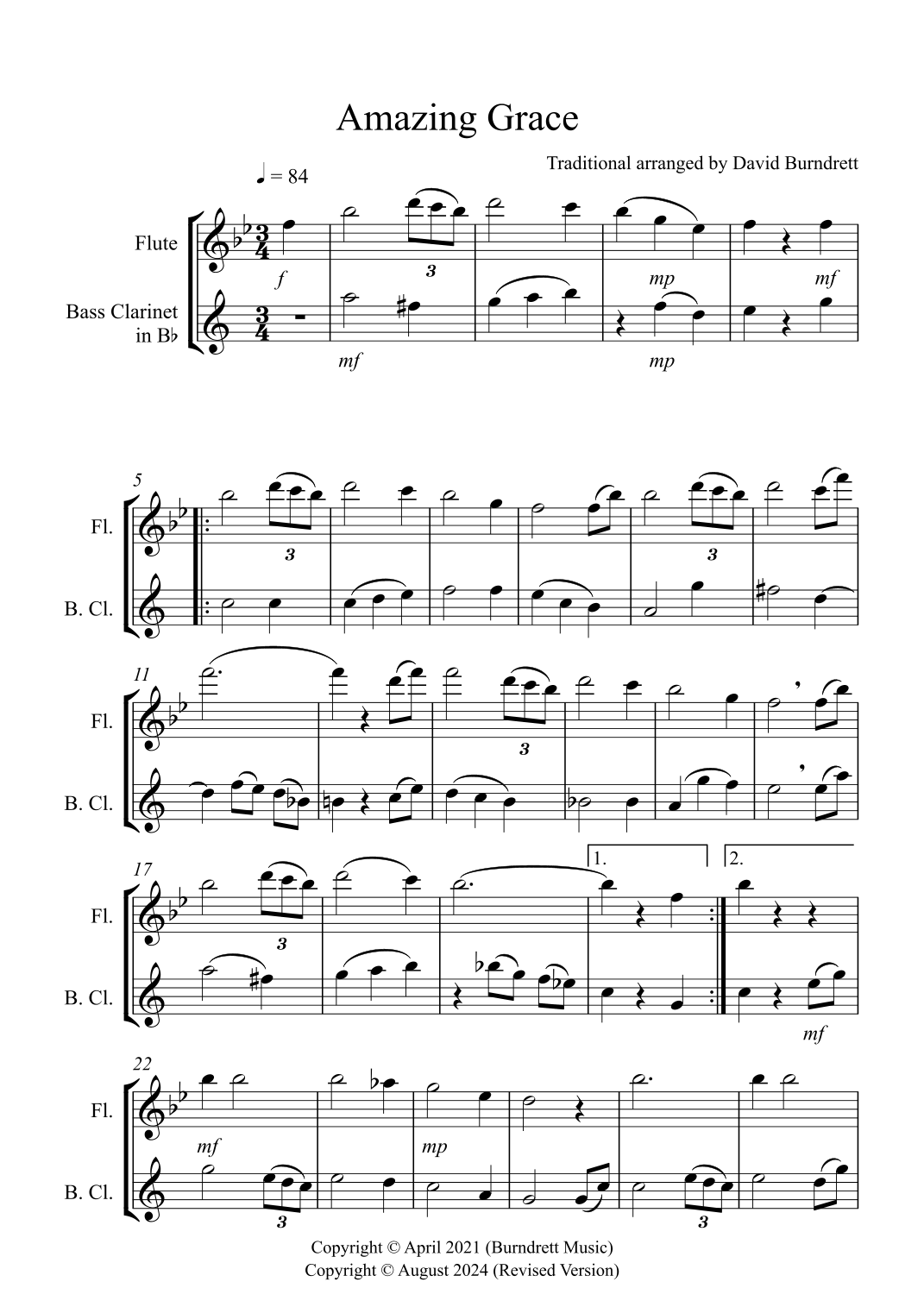 Amazing Grace

Traditional arranged by David Burndrett

♩ = 84

Flute

Bass Clarinet in B♭

f

3

mp

mf

mf

mp

5

Fl.

B. Cl.

3

3

11

Fl.

B. Cl.

3

17

Fl.

B. Cl.

3

1.

2.

mf

22

Fl.

B. Cl.

mf

mp

3

3

Copyright © April 2021 (Burndrett Music)
Copyright © August 2024 (Revised Version)